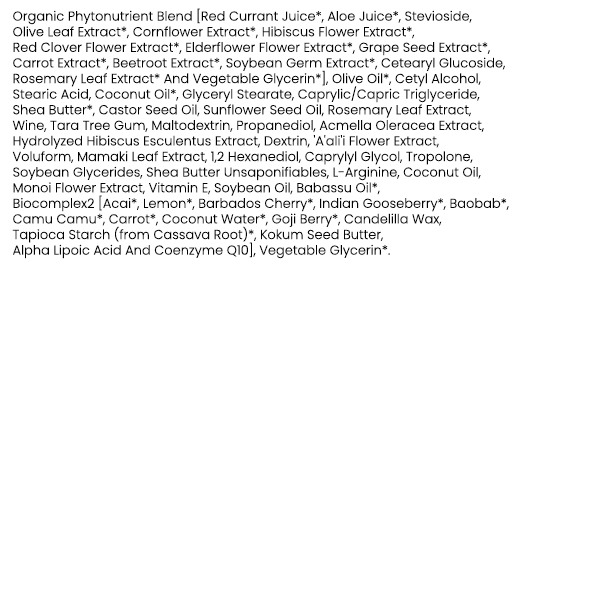 Organic Phytonutrient Blend [Red Currant Juice*, Aloe Juice*, Stevioside, Olive Leaf Extract*, Cornflower Extract*, Hibiscus Flower Extract*, Red Clover Flower Extract*, Elderflower Flower Extract*, Grape Seed Extract*, Carrot Extract*, Beetroot Extract*, Soybean Germ Extract*, Cetearyl Glucoside, Rosemary Leaf Extract* And Vegetable Glycerin*], Olive Oil*, Cetyl Alcohol, Stearic Acid, Coconut Oil*, Glyceryl Stearate, Caprylic/Capric Triglyceride, Shea Butter*, Castor Seed Oil, Sunflower Seed Oil, Rosemary Leaf Extract, Wine, Tara Tree Gum, Maltodextrin, Propanediol, Acmella Oleracea Extract, Hydrolyzed Hibiscus Esculentus Extract, Dextrin, 'A'ali'i Flower Extract, Voluform, Mamaki Leaf Extract, 1,2 Hexanediol, Caprylyl Glycol, Tropolone, Soybean Glycerides, Shea Butter Unsaponifiables, L-Arginine, Coconut Oil, Monoi Flower Extract, Vitamin E, Soybean Oil, Babassu Oil*, Biocomplex2 [Acai*, Lemon*, Barbados Cherry*, Indian Gooseberry*, Baobab*, Camu Camu*, Carrot*, Coconut Water*, Goji Berry*, Candelilla Wax, Tapioca Starch (from Cassava Root)*, Kokum Seed Butter, Alpha Lipoic Acid And Coenzyme Q10], Vegetable Glycerin*.